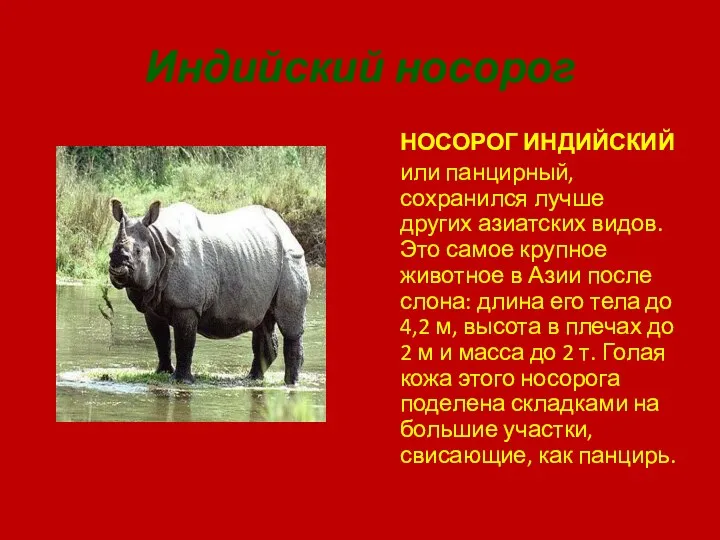 Индийский носорог

НОСОРОГ ИНДИЙСКИЙ или панцирный, сохранился лучше других азиатских видов. Это самое крупное животное в Азии после слона: длина его тела до 4,2 м, высота в плечах до 2 м и масса до 2 т. Голая кожа этого носорога поделена складками на большие участки, свисающие, как панцирь.